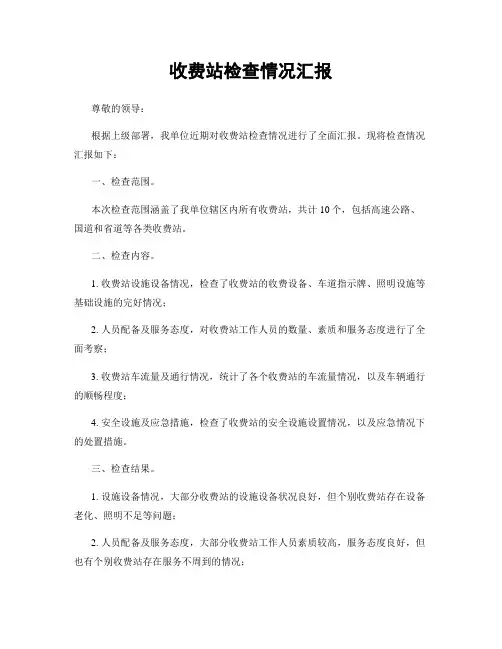 收费站检查情况汇报

尊敬的领导：

根据上级部署，我单位近期对收费站检查情况进行了全面汇报。现将检查情况汇报如下：

一、检查范围。

本次检查范围涵盖了我单位辖区内所有收费站，共计 10 个，包括高速公路、国道和省道等各类收费站。

二、检查内容。

1. 收费站设施设备情况，检查了收费站的收费设备、车道指示牌、照明设施等基础设施的完好情况；

2. 人员配备及服务态度，对收费站工作人员的数量、素质和服务态度进行了全面考察；

3. 收费站车流量及通行情况，统计了各个收费站的车流量情况，以及车辆通行的顺畅程度；

4. 安全设施及应急措施，检查了收费站的安全设施设置情况，以及应急情况下的处置措施。

三、检查结果。

1. 设施设备情况，大部分收费站的设施设备状况良好，但个别收费站存在设备老化、照明不足等问题；

2. 人员配备及服务态度，大部分收费站工作人员素质较高，服务态度良好，但也有个别收费站存在服务不周到的情况；